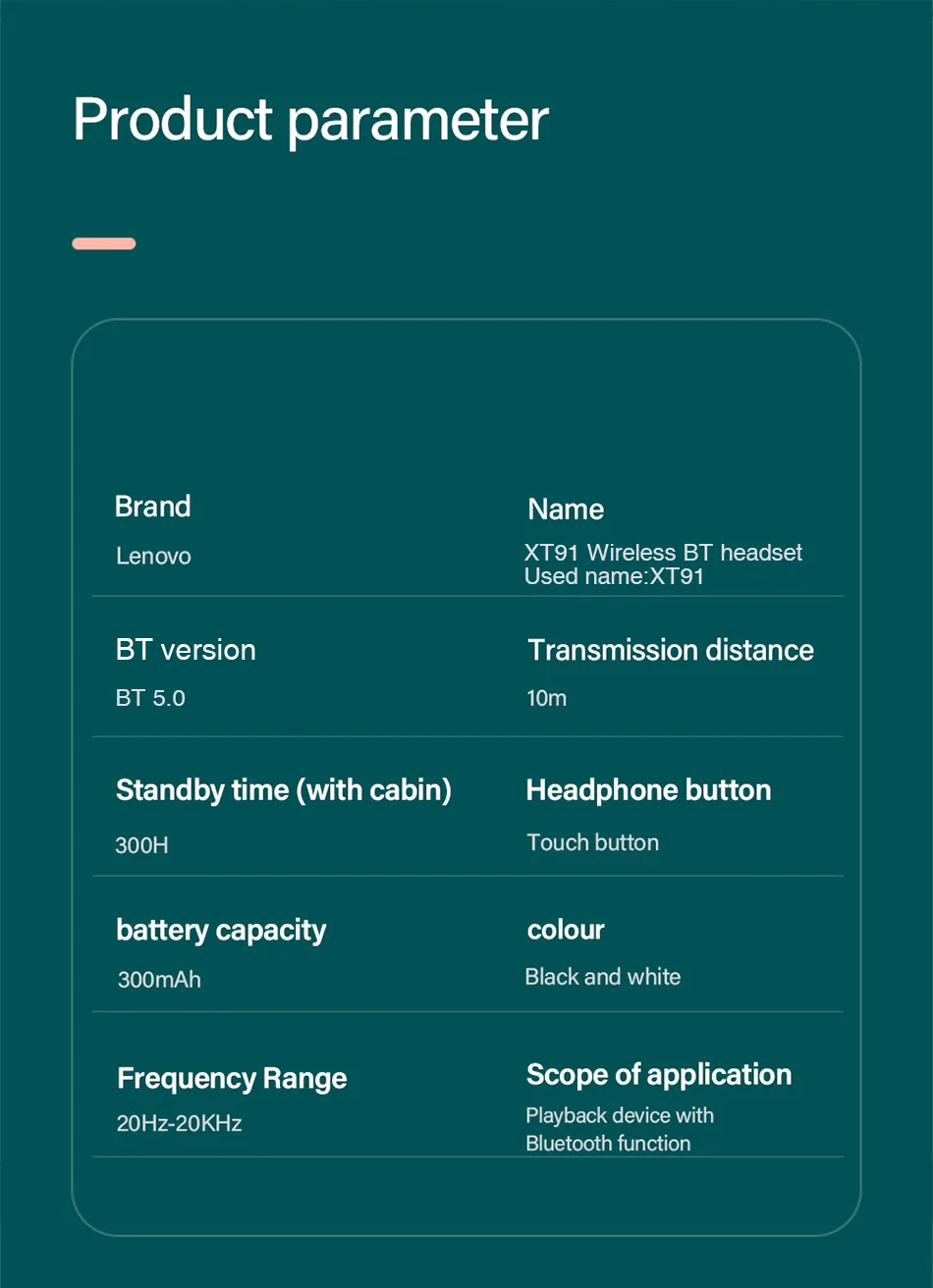 Product parameter

Brand
Lenovo

Name
XT91 Wireless BT headset
Used name:XT91

BT version
BT 5.0

Transmission distance
10m

Standby time (with cabin)
300H

Headphone button
Touch button

battery capacity
300mAh

colour
Black and white

Frequency Range
20Hz-20KHz

Scope of application
Playback device with Bluetooth function